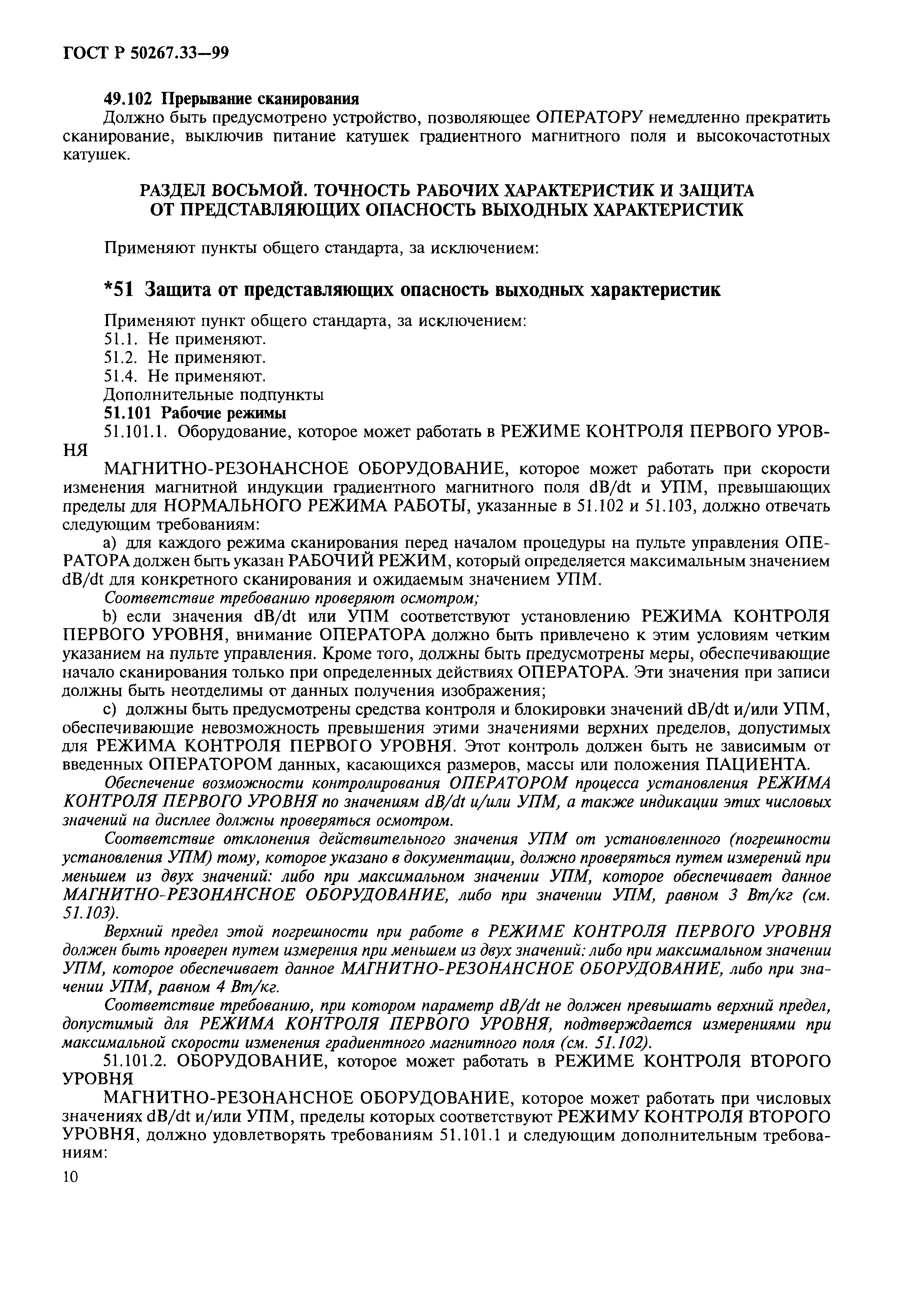 ГОСТ Р 50267.33—99

49.102 Прерывание сканирования

Должно быть предусмотрено устройство, позволяющее ОПЕРАТОРУ немедленно прекратить сканирование, выключив питание катушек градиентного магнитного поля и высокочастотных катушек.

РАЗДЕЛ ВОСЬМОЙ. ТОЧНОСТЬ РАБОЧИХ ХАРАКТЕРИСТИК И ЗАЩИТА ОТ ПРЕДСТАВЛЯЮЩИХ ОПАСНОСТЬ ВЫХОДНЫХ ХАРАКТЕРИСТИК

Применяют пункты общего стандарта, за исключением:

*51 Защита от представляющих опасность выходных характеристик

Применяют пункт общего стандарта, за исключением:
51.1. Не применяют.
51.2. Не применяют.
51.4. Не применяют.
Дополнительные подпункты
51.101 Рабочие режимы
51.101.1. Оборудование, которое может работать в РЕЖИМЕ КОНТРОЛЯ ПЕРВОГО УРОВНЯ

МАГНИТНО-РЕЗОНАНСНОЕ ОБОРУДОВАНИЕ, которое может работать при скорости изменения магнитной индукции градиентного магнитного поля dB/dt и УПМ, превышающих пределы для НОРМАЛЬНОГО РЕЖИМА РАБОТЫ, указанные в 51.102 и 51.103, должно отвечать следующим требованиям:

a) для каждого режима сканирования перед началом процедуры на пульте управления ОПЕРАТОРА должен быть указан РАБОЧИЙ РЕЖИМ, который определяется максимальным значением dB/dt для конкретного сканирования и ожидаемым значением УПМ.

Соответствие требованию проверяют осмотром;

b) если значения dB/dt или УПМ соответствуют установлению РЕЖИМА КОНТРОЛЯ ПЕРВОГО УРОВНЯ, внимание ОПЕРАТОРА должно быть привлечено к этим условиям четким указанием на пульте управления. Кроме того, должны быть предусмотрены меры, обеспечивающие начало сканирования только при определенных действиях ОПЕРАТОРА. Эти значения при записи должны быть неотделимы от данных получения изображения;

c) должны быть предусмотрены средства контроля и блокировки значений dB/dt и/или УПМ, обеспечивающие невозможность превышения этими значениями верхних пределов, допустимых для РЕЖИМА КОНТРОЛЯ ПЕРВОГО УРОВНЯ. Этот контроль должен быть не зависимым от введенных ОПЕРАТОРОМ данных, касающихся размеров, массы или положения ПАЦИЕНТА.

Обеспечение возможности контролирования ОПЕРАТОРОМ процесса установления РЕЖИМА КОНТРОЛЯ ПЕРВОГО УРОВНЯ по значениям dB/dt и/или УПМ, а также индикации этих числовых значений на дисплее должны проверяться осмотром.

Соответствие отклонения действительного значения УПМ от установленного (погрешности установления УПМ) тому, которое указано в документации, должно проверяться путем измерений при меньшем из двух значений: либо при максимальном значении УПМ, которое обеспечивает данное МАГНИТНО-РЕЗОНАНСНОЕ ОБОРУДОВАНИЕ, либо при значении УПМ, равном 3 Вт/кг (см. 51.103).

Верхний предел этой погрешности при работе в РЕЖИМЕ КОНТРОЛЯ ПЕРВОГО УРОВНЯ должен быть проверен путем измерения при меньшем из двух значений: либо при максимальном значении УПМ, которое обеспечивает данное МАГНИТНО-РЕЗОНАНСНОЕ ОБОРУДОВАНИЕ, либо при значении УПМ, равном 4 Вт/кг.

Соответствие требованию, при котором параметр dB/dt не должен превышать верхний предел, допустимый для РЕЖИМА КОНТРОЛЯ ПЕРВОГО УРОВНЯ, подтверждается измерениями при максимальной скорости изменения градиентного магнитного поля (см. 51.102).

51.101.2. ОБОРУДОВАНИЕ, которое может работать в РЕЖИМЕ КОНТРОЛЯ ВТОРОГО УРОВНЯ

МАГНИТНО-РЕЗОНАНСНОЕ ОБОРУДОВАНИЕ, которое может работать при числовых значениях dB/dt и/или УПМ, пределы которых соответствуют РЕЖИМУ КОНТРОЛЯ ВТОРОГО УРОВНЯ, должно удовлетворять требованиям 51.101.1 и следующим дополнительным требованиям:

10